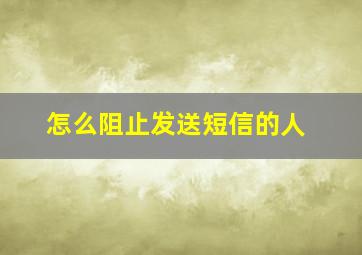 怎么阻止发送短信的人